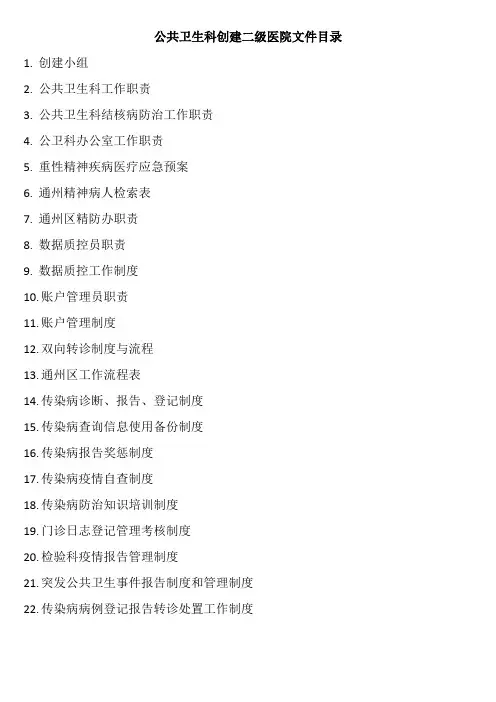 公共卫生科创建二级医院文件目录

1.创建小组

2.公共卫生科工作职责

3.公共卫生科结核病防治工作职责

4.公卫科办公室工作职责

5.重性精神疾病医疗应急预案

6.通州精神病人检索表

7.通州区精防办职责

8.数据质控员职责

9.数据质控工作制度

10.账户管理员职责

11.账户管理制度

12.双向转诊制度与流程

13.通州区工作流程表

14.传染病诊断、报告、登记制度

15.传染病查询信息使用备份制度

16.传染病报告奖惩制度

17.传染病疫情自查制度

18.传染病防治知识培训制度

19.门诊日志登记管理考核制度

20.检验科疫情报告管理制度

21.突发公共卫生事件报告制度和管理制度

22.传染病病例登记报告转诊处置工作制度